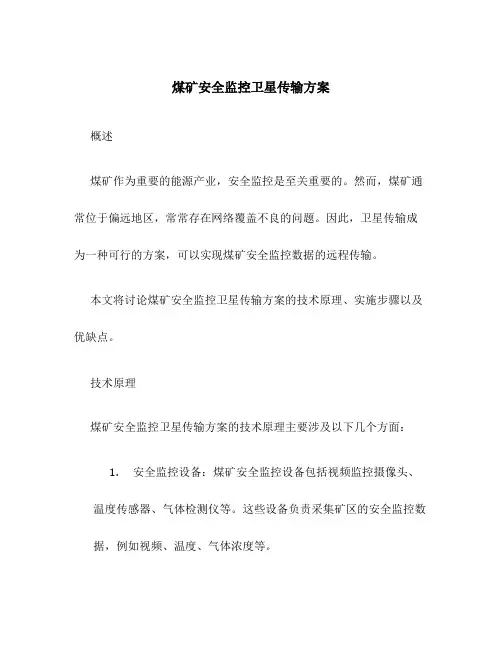 煤矿安全监控卫星传输方案

概述

煤矿作为重要的能源产业，安全监控是至关重要的。然而，煤矿通常位于偏远地区，常常存在网络覆盖不良的问题。因此，卫星传输成为一种可行的方案，可以实现煤矿安全监控数据的远程传输。

本文将讨论煤矿安全监控卫星传输方案的技术原理、实施步骤以及优缺点。

技术原理

煤矿安全监控卫星传输方案的技术原理主要涉及以下几个方面：

1. 安全监控设备：煤矿安全监控设备包括视频监控摄像头、温度传感器、气体检测仪等。这些设备负责采集矿区的安全监控数据，例如视频、温度、气体浓度等。